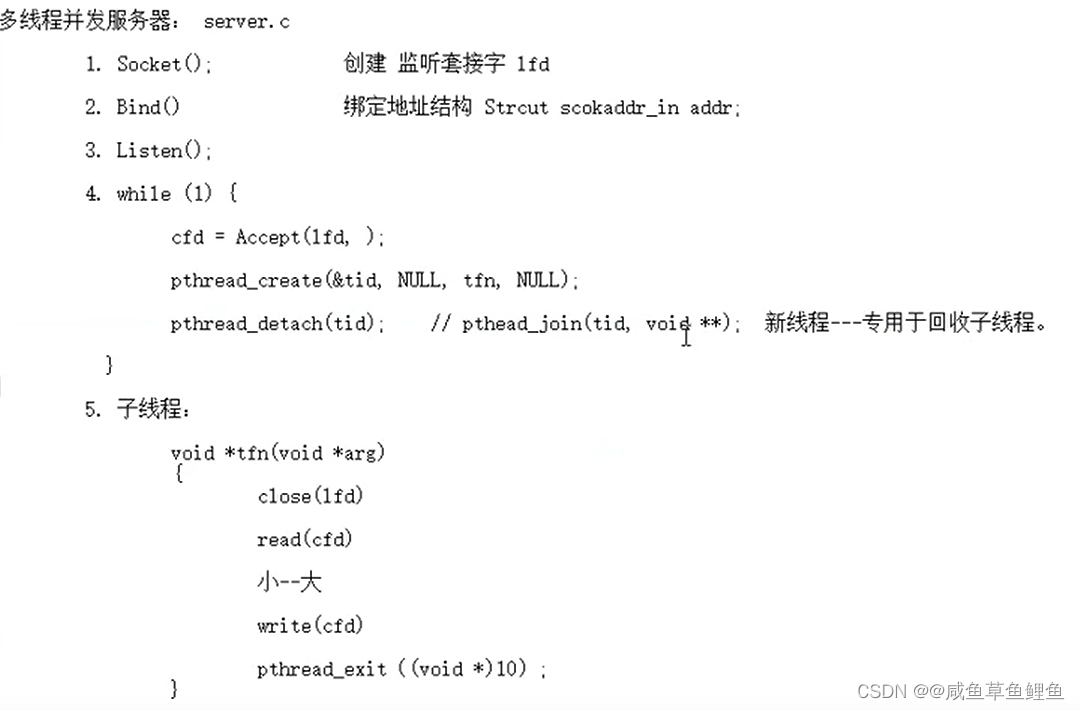 多线程并发服务器： server.c

1. Socket();　　　　创建 监听套接字 lfd

2. Bind()　　　　绑定地址结构 Strcut scokaddr_in addr;

3. Listen();

4. while (1) {

cfd = Accept(lfd, );

pthread_create(&tid, NULL, tfn, NULL);

pthread_detach(tid);　// pthead_join(tid, void **); 新线程---专用于回收子线程。

}

5. 子线程:

void *tfn(void *arg)
{

close(lfd)

read(cfd)

小--大

write(cfd)

pthread_exit ((void *)10) ;

}

CSDN @@咸鱼草鱼鲤鱼